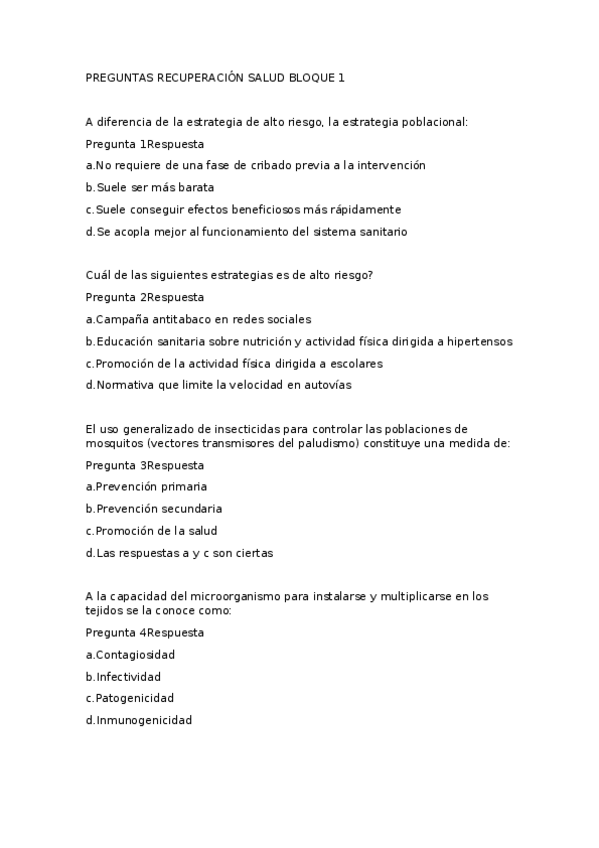 PREGUNTAS RECUPERACIÓN SALUD BLOQUE 1

A diferencia de la estrategia de alto riesgo, la estrategia poblacional:
Pregunta 1Respuesta
a.No requiere de una fase de cribado previa a la intervención
b.Suele ser más barata
c.Suele conseguir efectos beneficiosos más rápidamente
d.Se acopla mejor al funcionamiento del sistema sanitario

Cuál de las siguientes estrategias es de alto riesgo?
Pregunta 2Respuesta
a.Campaña antitabaco en redes sociales
b.Educación sanitaria sobre nutrición y actividad física dirigida a hipertensos
c.Promoción de la actividad física dirigida a escolares
d.Normativa que limite la velocidad en autovías

El uso generalizado de insecticidas para controlar las poblaciones de mosquitos (vectores transmisores del paludismo) constituye una medida de:
Pregunta 3Respuesta
a.Prevención primaria
b.Prevención secundaria
c.Promoción de la salud
d.Las respuestas a y c son ciertas

A la capacidad del microorganismo para instalarse y multiplicarse en los tejidos se la conoce como:
Pregunta 4Respuesta
a.Contagiosidad
b.Infectividad
c.Patogenicidad
d.Inmunogenicidad